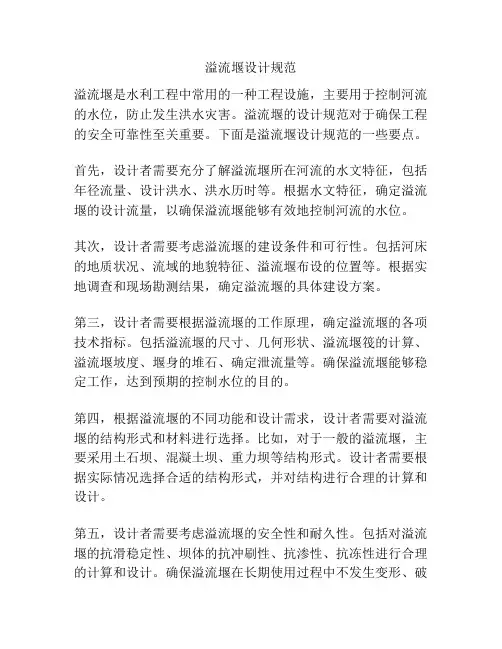 溢流堰设计规范

溢流堰是水利工程中常用的一种工程设施，主要用于控制河流的水位，防止发生洪水灾害。溢流堰的设计规范对于确保工程的安全可靠性至关重要。下面是溢流堰设计规范的一些要点。

首先，设计者需要充分了解溢流堰所在河流的水文特征，包括年径流量、设计洪水、洪水历时等。根据水文特征，确定溢流堰的设计流量，以确保溢流堰能够有效地控制河流的水位。

其次，设计者需要考虑溢流堰的建设条件和可行性。包括河床的地质状况、流域的地貌特征、溢流堰布设的位置等。根据实地调查和现场勘测结果，确定溢流堰的具体建设方案。

第三，设计者需要根据溢流堰的工作原理，确定溢流堰的各项技术指标。包括溢流堰的尺寸、几何形状、溢流堰筏的计算、溢流堰坡度、堰身的堆石、确定泄流量等。确保溢流堰能够稳定工作，达到预期的控制水位的目的。

第四，根据溢流堰的不同功能和设计需求，设计者需要对溢流堰的结构形式和材料进行选择。比如，对于一般的溢流堰，主要采用土石坝、混凝土坝、重力坝等结构形式。设计者需要根据实际情况选择合适的结构形式，并对结构进行合理的计算和设计。

第五，设计者需要考虑溢流堰的安全性和耐久性。包括对溢流堰的抗滑稳定性、坝体的抗冲刷性、抗渗性、抗冻性进行合理的计算和设计。确保溢流堰在长期使用过程中不发生变形、破